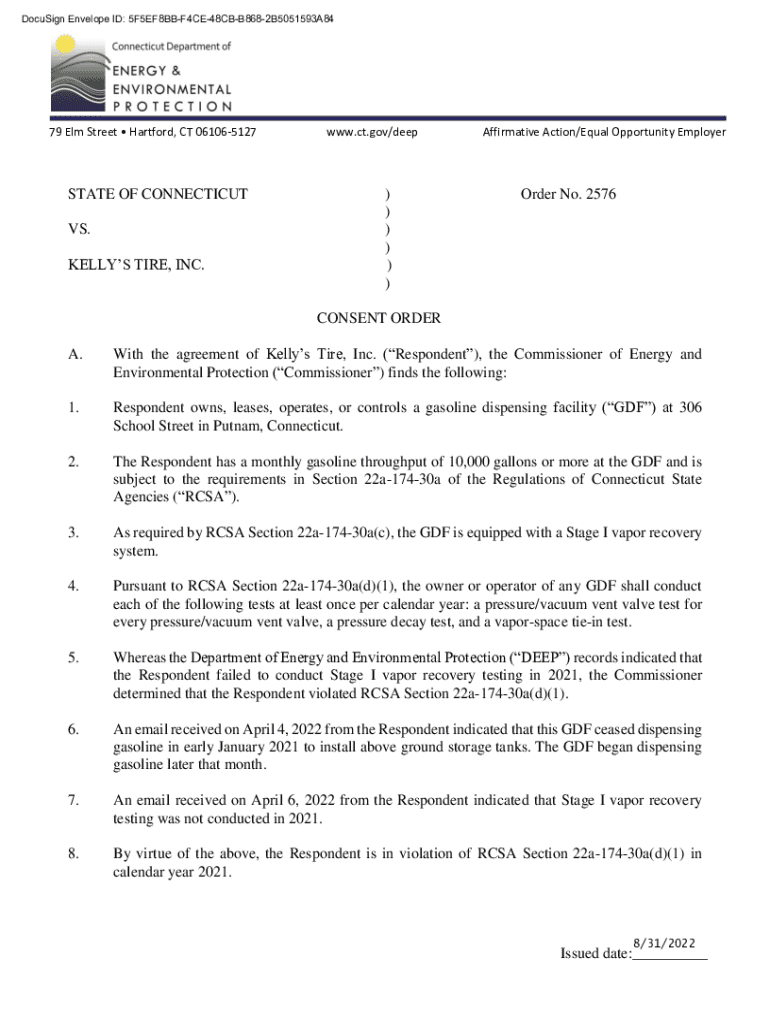 DocuSign Envelope ID: 5F5EF8BB-F4CE-48CB-B868-2B5051593A84

Connecticut Department of
ENERGY &
ENVIRONMENTAL
PROTECTION

79 Elm Street • Hartford, CT 06106-5127 www.ct.gov/deep Affirmative Action/Equal Opportunity Employer

STATE OF CONNECTICUT ) Order No. 2576
)
VS. )
)
KELLY'S TIRE, INC. )
)

CONSENT ORDER

A. With the agreement of Kelly's Tire, Inc. ("Respondent"), the Commissioner of Energy and Environmental Protection ("Commissioner") finds the following:

1. Respondent owns, leases, operates, or controls a gasoline dispensing facility ("GDF") at 306 School Street in Putnam, Connecticut.

2. The Respondent has a monthly gasoline throughput of 10,000 gallons or more at the GDF and is subject to the requirements in Section 22a-174-30a of the Regulations of Connecticut State Agencies ("RCSA").

3. As required by RCSA Section 22a-174-30a(c), the GDF is equipped with a Stage I vapor recovery system.

4. Pursuant to RCSA Section 22a-174-30a(d)(1), the owner or operator of any GDF shall conduct each of the following tests at least once per calendar year: a pressure/vacuum vent valve test for every pressure/vacuum vent valve, a pressure decay test, and a vapor-space tie-in test.

5. Whereas the Department of Energy and Environmental Protection ("DEEP") records indicated that the Respondent failed to conduct Stage I vapor recovery testing in 2021, the Commissioner determined that the Respondent violated RCSA Section 22a-174-30a(d)(1).

6. An email received on April 4, 2022 from the Respondent indicated that this GDF ceased dispensing gasoline in early January 2021 to install above ground storage tanks. The GDF began dispensing gasoline later that month.

7. An email received on April 6, 2022 from the Respondent indicated that Stage I vapor recovery testing was not conducted in 2021.

8. By virtue of the above, the Respondent is in violation of RCSA Section 22a-174-30a(d)(1) in calendar year 2021.

Issued date: 8/31/2022